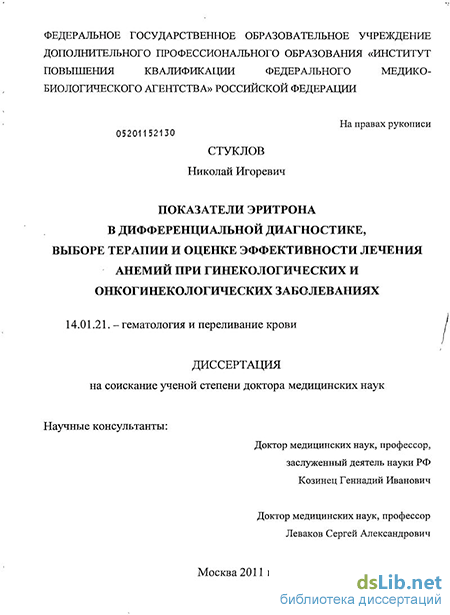 ФЕДЕРАЛЬНОЕ ГОСУДАРСТВЕННОЕ ОБРАЗОВАТЕЛЬНОЕ УЧРЕЖДЕНИЕ ДОПОЛНИТЕЛЬНОГО ПРОФЕССИОНАЛЬНОГО ОБРАЗОВАНИЯ «ИНСТИТУТ ПОВЫШЕНИЯ КВАЛИФИКАЦИИ ФЕДЕРАЛЬНОГО МЕДИКО-БИОЛОГИЧЕСКОГО АГЕНТСТВА» РОССИЙСКОЙ ФЕДЕРАЦИИ

На правах рукописи

05201152130

СТУКЛОВ

Николай Игоревич

ПОКАЗАТЕЛИ ЭРИТРОНА
В ДИФФЕРЕНЦИАЛЬНОЙ ДИАГНОСТИКЕ,
ВЫБОРЕ ТЕРАПИИ И ОЦЕНКЕ ЭФФЕКТИВНОСТИ ЛЕЧЕНИЯ
АНЕМИЙ ПРИ ГИНЕКОЛОГИЧЕСКИХ И
ОНКОГИНЕКОЛОГИЧЕСКИХ ЗАБОЛЕВАНИЯХ

14.01.21. – гематология и переливание крови

ДИССЕРТАЦИЯ
на соискание ученой степени доктора медицинских наук

Научные консультанты:

Доктор медицинских наук, профессор,
заслуженный деятель науки РФ
Козинец Геннадий Иванович

Доктор медицинских наук, профессор
Леваков Сергей Александрович

Москва 2011

dsLib.net
библиотека диссертаций